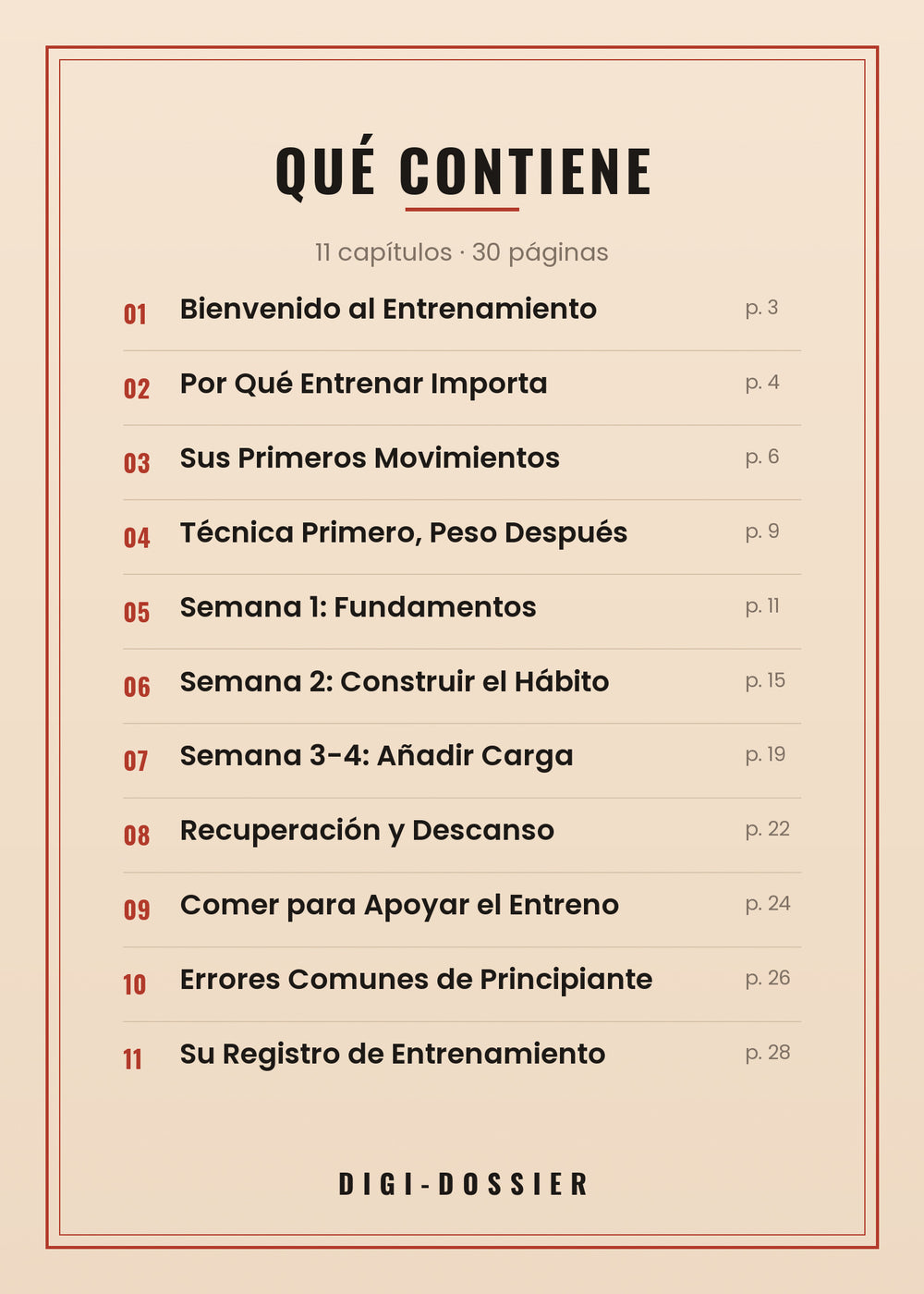 QUÉ CONTIENE

11 capítulos · 30 páginas

01 Bienvenido al Entrenamiento p. 3

02 Por Qué Entrenar Importa p. 4

03 Sus Primeros Movimientos p. 6

04 Técnica Primero, Peso Después p. 9

05 Semana 1: Fundamentos p. 11

06 Semana 2: Construir el Hábito p. 15

07 Semana 3-4: Añadir Carga p. 19

08 Recuperación y Descanso p. 22

09 Comer para Apoyar el Entreno p. 24

10 Errores Comunes de Principiante p. 26

11 Su Registro de Entrenamiento p. 28

DIGI-DOSSIER